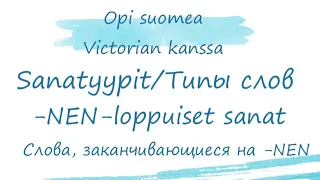 Opi suomea
Victorian kanssa

Sanatyypit/Типы слов

-NEN-loppuiset sanat

Слова, заканчивающиеся на -NEN